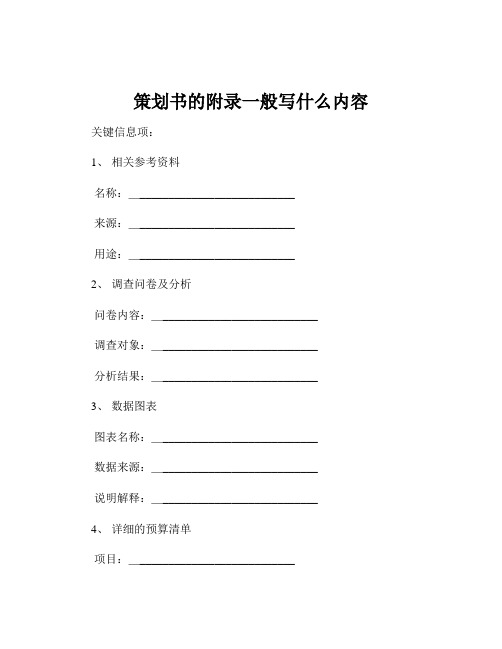 策划书的附录一般写什么内容

关键信息项：

1、 相关参考资料

名称：____________________________

来源：____________________________

用途：____________________________

2、 调查问卷及分析

问卷内容：____________________________

调查对象：____________________________

分析结果：____________________________

3、 数据图表

图表名称：____________________________

数据来源：____________________________

说明解释：____________________________

4、 详细的预算清单

项目：____________________________